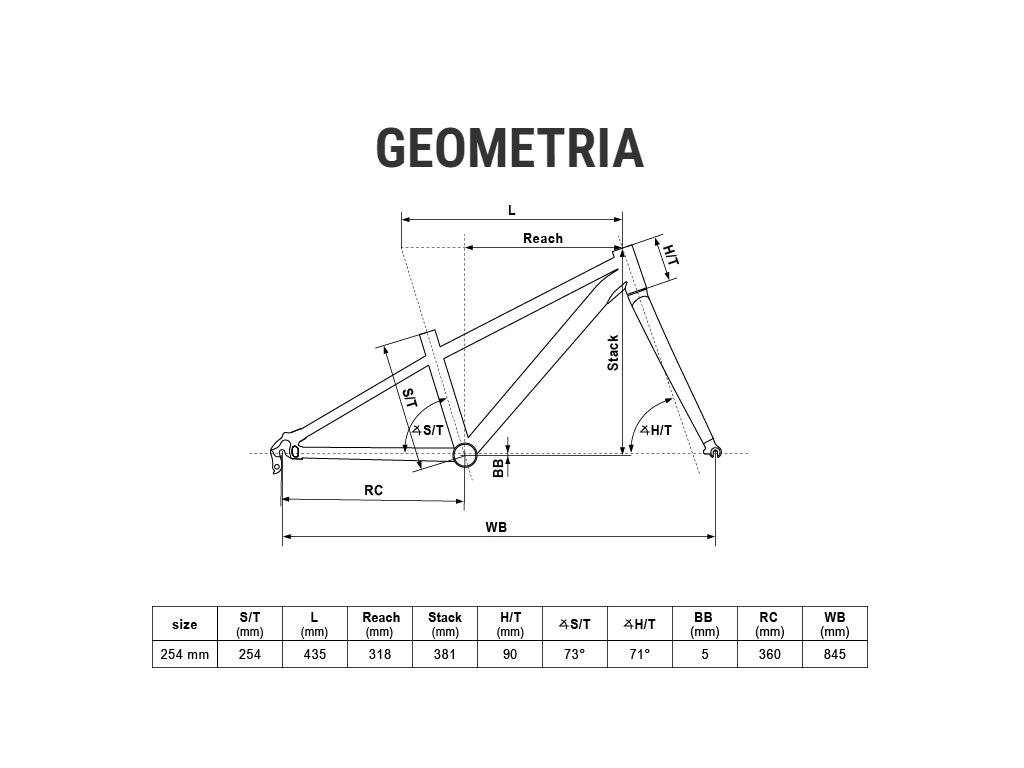 GEOMETRIA

L

Reach

H/T

Stack

S/T

∡S/T

∡H/T

BB

RC

WB

| size | S/T (mm) | L (mm) | Reach (mm) | Stack (mm) | H/T (mm) | ∡S/T | ∡H/T | BB (mm) | RC (mm) | WB (mm) |
|---|---|---|---|---|---|---|---|---|---|---|
| 254 mm | 254 | 435 | 318 | 381 | 90 | 73° | 71° | 5 | 360 | 845 |